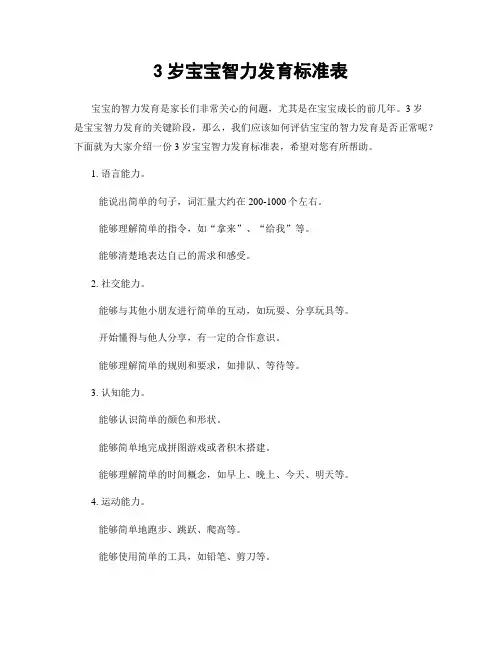 3 岁宝宝智力发育标准表

宝宝的智力发育是家长们非常关心的问题，尤其是在宝宝成长的前几年。3 岁是宝宝智力发育的关键阶段，那么，我们应该如何评估宝宝的智力发育是否正常呢？下面就为大家介绍一份 3 岁宝宝智力发育标准表，希望对您有所帮助。

1. 语言能力。

能说出简单的句子，词汇量大约在 200-1000 个左右。

能够理解简单的指令，如“拿来”、“给我”等。

能够清楚地表达自己的需求和感受。

2. 社交能力。

能够与其他小朋友进行简单的互动，如玩耍、分享玩具等。

开始懂得与他人分享，有一定的合作意识。

能够理解简单的规则和要求，如排队、等待等。

3. 认知能力。

能够认识简单的颜色和形状。

能够简单地完成拼图游戏或者积木搭建。

能够理解简单的时间概念，如早上、晚上、今天、明天等。

4. 运动能力。

能够简单地跑步、跳跃、爬高等。

能够使用简单的工具，如铅笔、剪刀等。